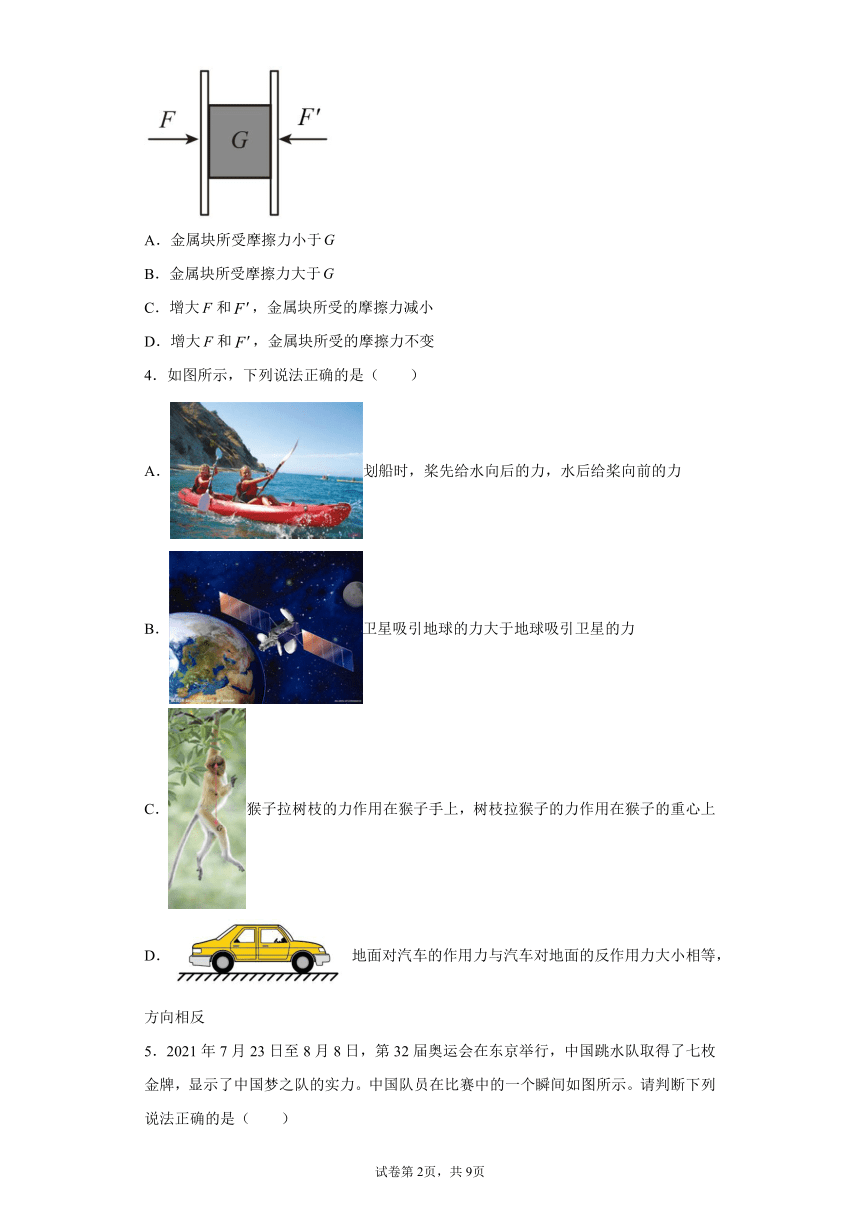 $F$ $G$ $F'$

A．金属块所受摩擦力小于$G$

B．金属块所受摩擦力大于$G$

C．增大$F$和$F'$，金属块所受的摩擦力减小

D．增大$F$和$F'$，金属块所受的摩擦力不变

4．如图所示，下列说法正确的是（　　）

A．划船时，桨先给水向后的力，水后给桨向前的力

B．卫星吸引地球的力大于地球吸引卫星的力

C．猴子拉树枝的力作用在猴子手上，树枝拉猴子的力作用在猴子的重心上

D．地面对汽车的作用力与汽车对地面的反作用力大小相等，方向相反

5．2021年7月23日至8月8日，第32届奥运会在东京举行，中国跳水队取得了七枚金牌，显示了中国梦之队的实力。中国队员在比赛中的一个瞬间如图所示。请判断下列说法正确的是（　　）

试卷第2页，共9页